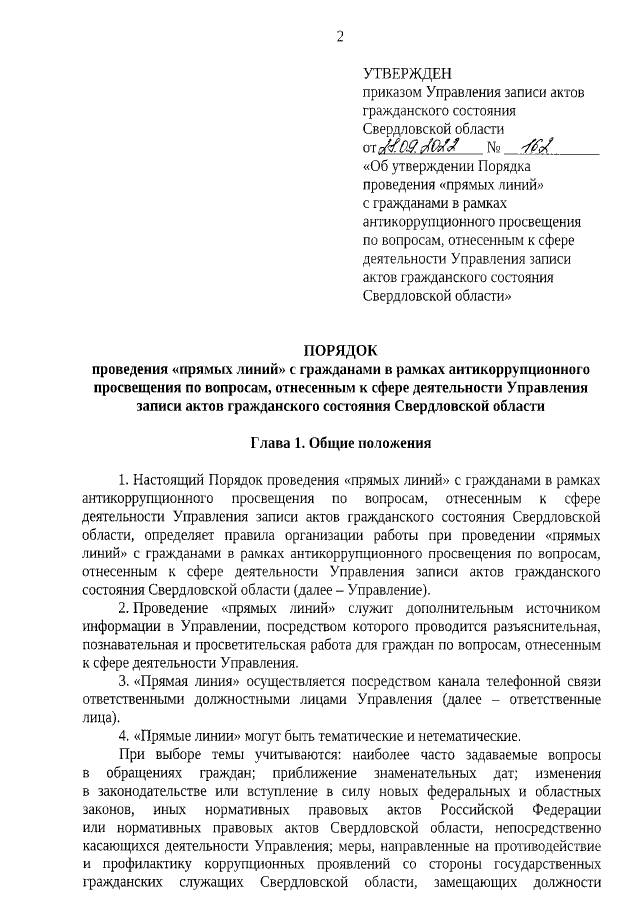 2

УТВЕРЖДЕН
приказом Управления записи актов гражданского состояния Свердловской области
от 28.09.2022 № 162
«Об утверждении Порядка проведения «прямых линий» с гражданами в рамках антикоррупционного просвещения по вопросам, отнесенным к сфере деятельности Управления записи актов гражданского состояния Свердловской области»

ПОРЯДОК
проведения «прямых линий» с гражданами в рамках антикоррупционного просвещения по вопросам, отнесенным к сфере деятельности Управления записи актов гражданского состояния Свердловской области

Глава 1. Общие положения

1. Настоящий Порядок проведения «прямых линий» с гражданами в рамках антикоррупционного просвещения по вопросам, отнесенным к сфере деятельности Управления записи актов гражданского состояния Свердловской области, определяет правила организации работы при проведении «прямых линий» с гражданами в рамках антикоррупционного просвещения по вопросам, отнесенным к сфере деятельности Управления записи актов гражданского состояния Свердловской области (далее – Управление).

2. Проведение «прямых линий» служит дополнительным источником информации в Управлении, посредством которого проводится разъяснительная, познавательная и просветительская работа для граждан по вопросам, отнесенным к сфере деятельности Управления.

3. «Прямая линия» осуществляется посредством канала телефонной связи ответственными должностными лицами Управления (далее – ответственные лица).

4. «Прямые линии» могут быть тематические и нетематические.

При выборе темы учитываются: наиболее часто задаваемые вопросы в обращениях граждан; приближение знаменательных дат; изменения в законодательстве или вступление в силу новых федеральных и областных законов, иных нормативных правовых актов Российской Федерации или нормативных правовых актов Свердловской области, непосредственно касающихся деятельности Управления; меры, направленные на противодействие и профилактику коррупционных проявлений со стороны государственных гражданских служащих Свердловской области, замещающих должности